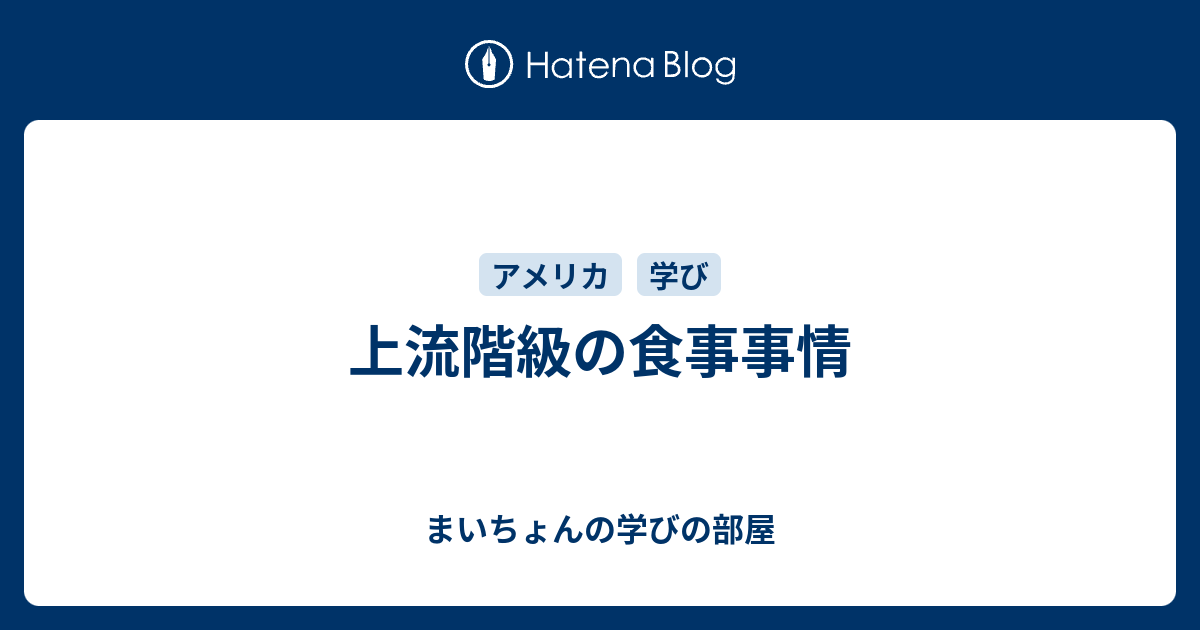 Hatena Blog

アメリカ 学び

上流階級の食事事情

まいちょんの学びの部屋